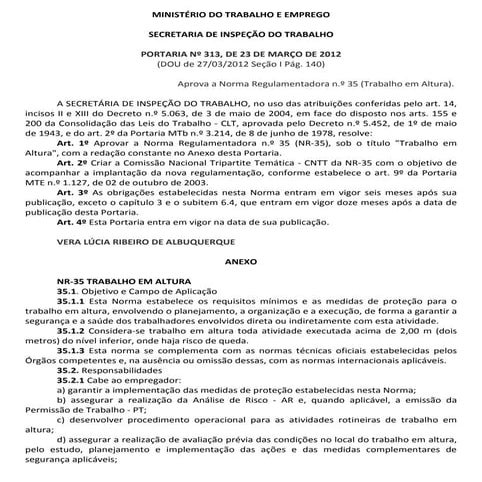 MINISTÉRIO DO TRABALHO E EMPREGO

SECRETARIA DE INSPEÇÃO DO TRABALHO

PORTARIA Nº 313, DE 23 DE MARÇO DE 2012
(DOU de 27/03/2012 Seção I Pág. 140)

Aprova a Norma Regulamentadora n.º 35 (Trabalho em Altura).

A SECRETÁRIA DE INSPEÇÃO DO TRABALHO, no uso das atribuições conferidas pelo art. 14, incisos II e XIII do Decreto n.º 5.063, de 3 de maio de 2004, em face do disposto nos arts. 155 e 200 da Consolidação das Leis do Trabalho - CLT, aprovada pelo Decreto n.º 5.452, de 1º de maio de 1943, e do art. 2º da Portaria MTb n.º 3.214, de 8 de junho de 1978, resolve:
Art. 1º Aprovar a Norma Regulamentadora n.º 35 (NR-35), sob o título "Trabalho em Altura", com a redação constante no Anexo desta Portaria.
Art. 2º Criar a Comissão Nacional Tripartite Temática - CNTT da NR-35 com o objetivo de acompanhar a implantação da nova regulamentação, conforme estabelece o art. 9º da Portaria MTE n.º 1.127, de 02 de outubro de 2003.
Art. 3º As obrigações estabelecidas nesta Norma entram em vigor seis meses após sua publicação, exceto o capítulo 3 e o subitem 6.4, que entram em vigor doze meses após a data de publicação desta Portaria.
Art. 4º Esta Portaria entra em vigor na data de sua publicação.

VERA LÚCIA RIBEIRO DE ALBUQUERQUE

ANEXO

NR-35 TRABALHO EM ALTURA
35.1. Objetivo e Campo de Aplicação
35.1.1 Esta Norma estabelece os requisitos mínimos e as medidas de proteção para o trabalho em altura, envolvendo o planejamento, a organização e a execução, de forma a garantir a segurança e a saúde dos trabalhadores envolvidos direta ou indiretamente com esta atividade.
35.1.2 Considera-se trabalho em altura toda atividade executada acima de 2,00 m (dois metros) do nível inferior, onde haja risco de queda.
35.1.3 Esta norma se complementa com as normas técnicas oficiais estabelecidas pelos Órgãos competentes e, na ausência ou omissão dessas, com as normas internacionais aplicáveis.
35.2. Responsabilidades
35.2.1 Cabe ao empregador:
a) garantir a implementação das medidas de proteção estabelecidas nesta Norma;
b) assegurar a realização da Análise de Risco - AR e, quando aplicável, a emissão da Permissão de Trabalho - PT;
c) desenvolver procedimento operacional para as atividades rotineiras de trabalho em altura;
d) assegurar a realização de avaliação prévia das condições no local do trabalho em altura, pelo estudo, planejamento e implementação das ações e das medidas complementares de segurança aplicáveis;